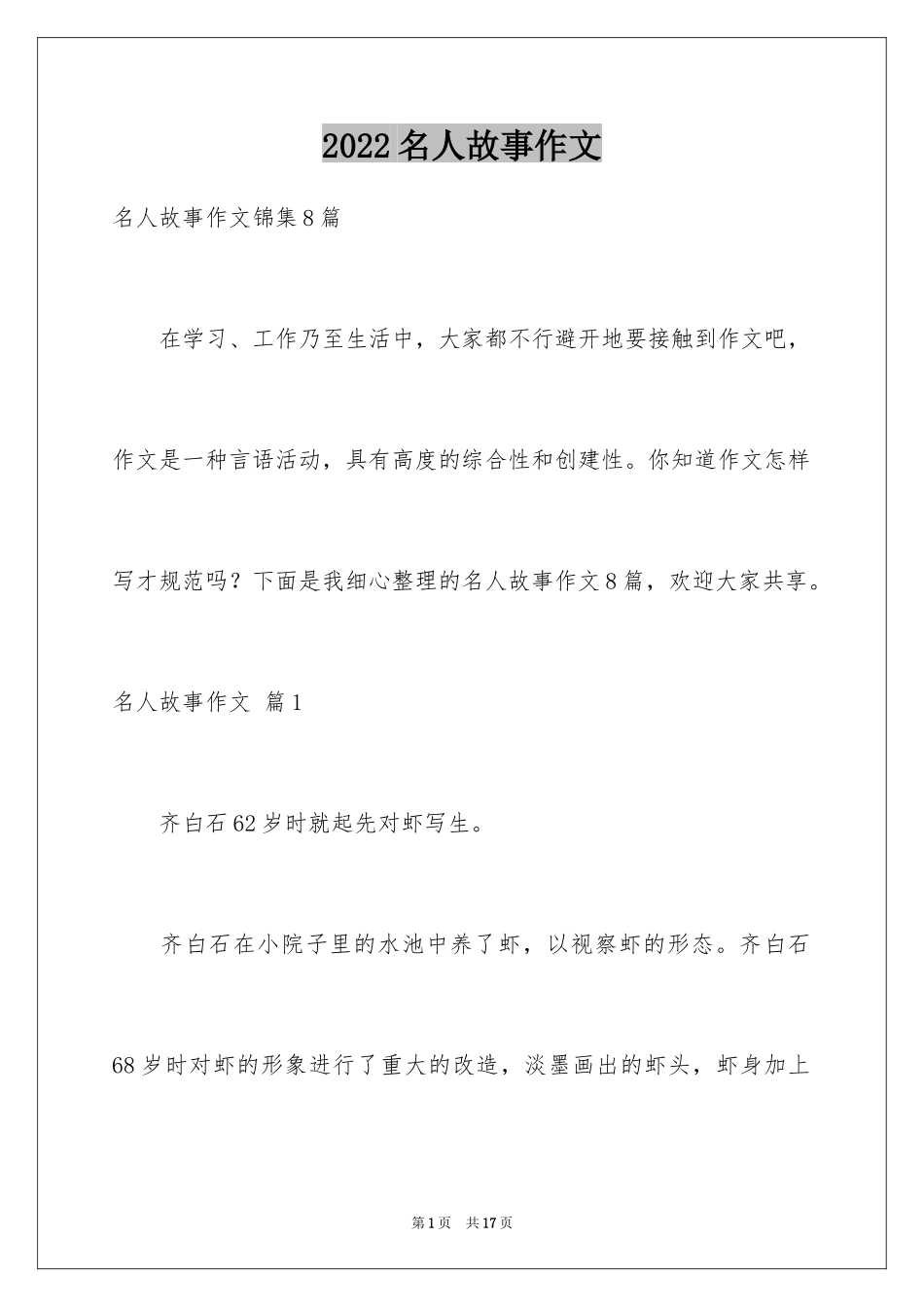 2022名人故事作文

名人故事作文锦集8篇

在学习、工作乃至生活中，大家都不行避开地要接触到作文吧，作文是一种言语活动，具有高度的综合性和创建性。你知道作文怎样写才规范吗？下面是我细心整理的名人故事作文8篇，欢迎大家共享。

名人故事作文 篇1

齐白石62岁时就起先对虾写生。

齐白石在小院子里的水池中养了虾，以视察虾的形态。齐白石68岁时对虾的形象进行了重大的改造，淡墨画出的虾头，虾身加上

第1页 共17页